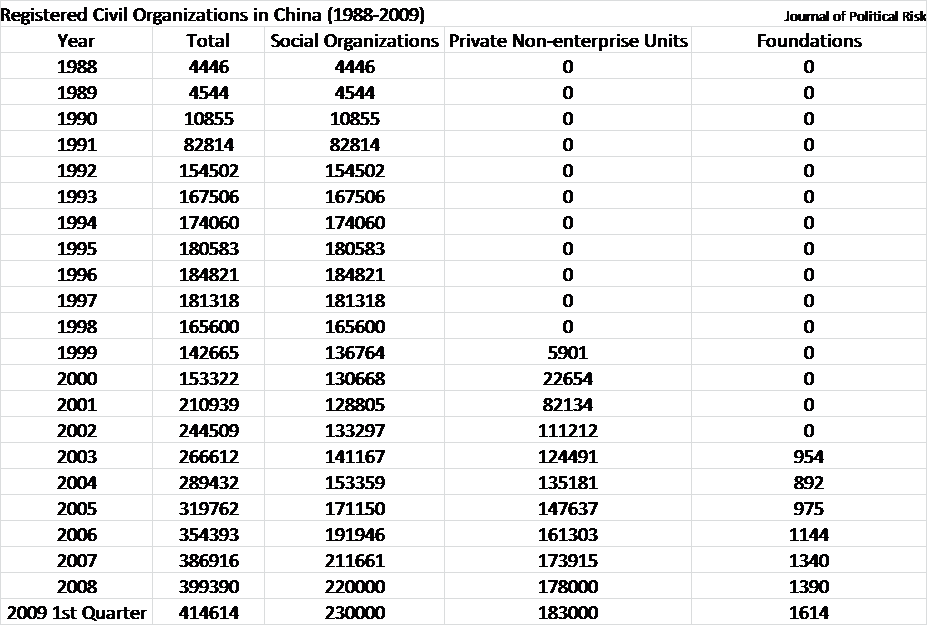 Registered Civil Organizations in China (1988-2009)

Journal of Political Risk

| Year | Total | Social Organizations | Private Non-enterprise Units | Foundations |
|---|---|---|---|---|
| 1988 | 4446 | 4446 | 0 | 0 |
| 1989 | 4544 | 4544 | 0 | 0 |
| 1990 | 10855 | 10855 | 0 | 0 |
| 1991 | 82814 | 82814 | 0 | 0 |
| 1992 | 154502 | 154502 | 0 | 0 |
| 1993 | 167506 | 167506 | 0 | 0 |
| 1994 | 174060 | 174060 | 0 | 0 |
| 1995 | 180583 | 180583 | 0 | 0 |
| 1996 | 184821 | 184821 | 0 | 0 |
| 1997 | 181318 | 181318 | 0 | 0 |
| 1998 | 165600 | 165600 | 0 | 0 |
| 1999 | 142665 | 136764 | 5901 | 0 |
| 2000 | 153322 | 130668 | 22654 | 0 |
| 2001 | 210939 | 128805 | 82134 | 0 |
| 2002 | 244509 | 133297 | 111212 | 0 |
| 2003 | 266612 | 141167 | 124491 | 954 |
| 2004 | 289432 | 153359 | 135181 | 892 |
| 2005 | 319762 | 171150 | 147637 | 975 |
| 2006 | 354393 | 191946 | 161303 | 1144 |
| 2007 | 386916 | 211661 | 173915 | 1340 |
| 2008 | 399390 | 220000 | 178000 | 1390 |
| 2009 1st Quarter | 414614 | 230000 | 183000 | 1614 |